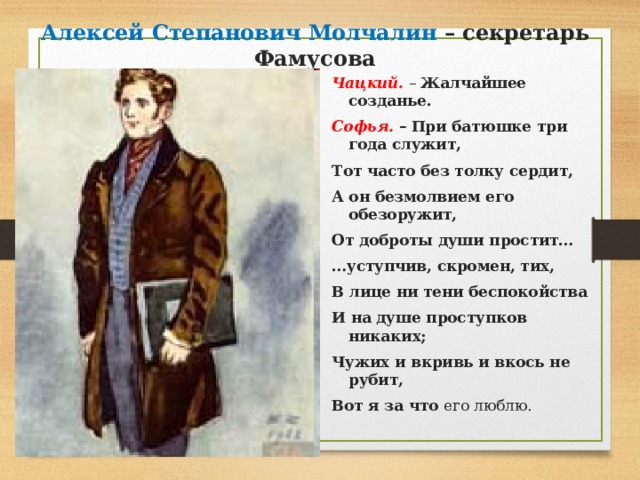 Алексей Степанович Молчалин – секретарь Фамусова

Чацкий. – Жалчайшее созданье.

Софья. – При батюшке три года служит,

Тот часто без толку сердит,

А он безмолвием его обезоружит,

От доброты души простит...

...уступчив, скромен, тих,

В лице ни тени беспокойства

И на душе проступков никаких;

Чужих и вкривь и вкось не рубит,

Вот я за что его люблю.